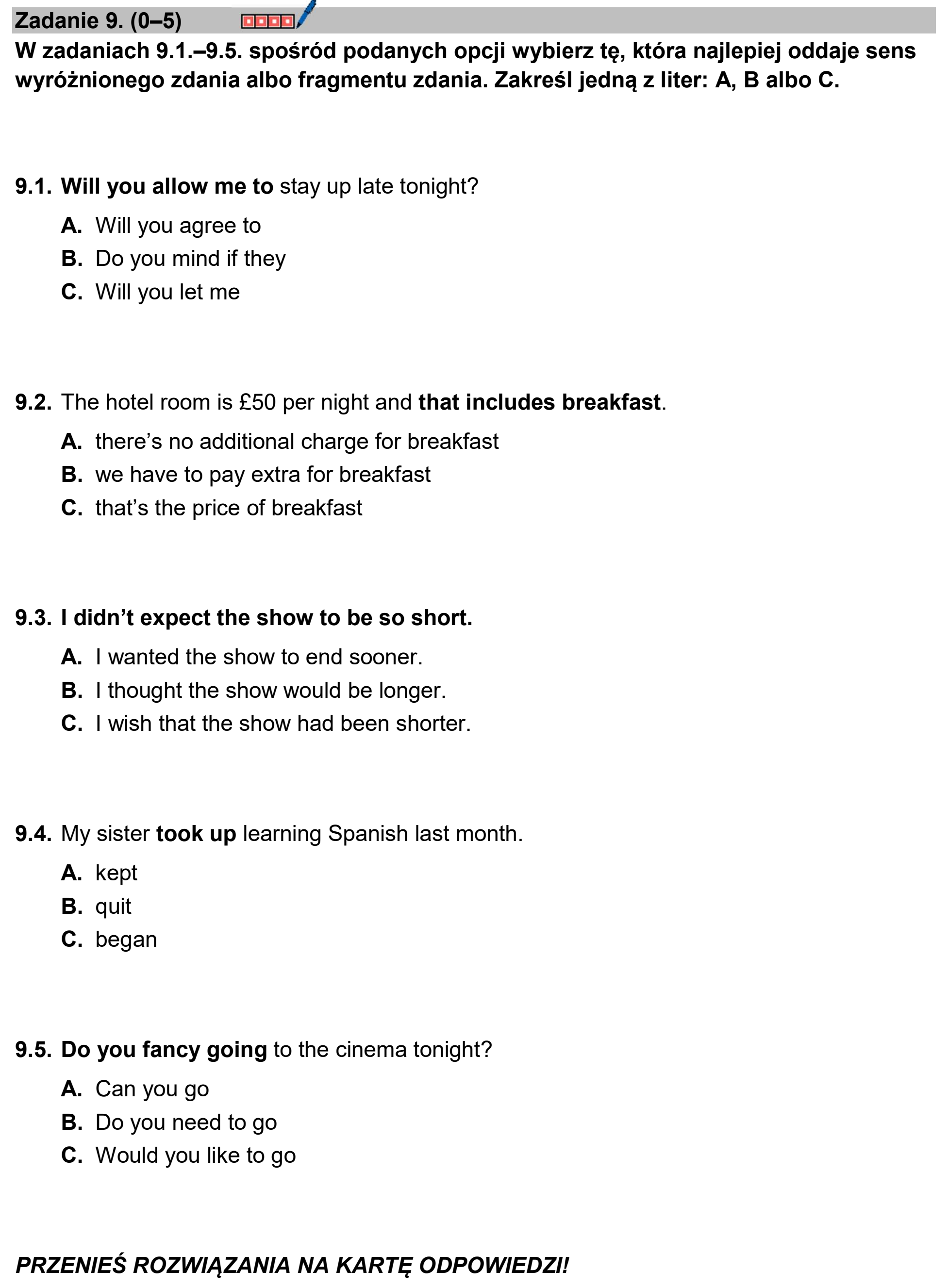 Zadanie 9. (0–5)

W zadaniach 9.1.–9.5. spośród podanych opcji wybierz tę, która najlepiej oddaje sens wyróżnionego zdania albo fragmentu zdania. Zakreśl jedną z liter: A, B albo C.

9.1. Will you allow me to stay up late tonight?

A. Will you agree to
B. Do you mind if they
C. Will you let me

9.2. The hotel room is £50 per night and that includes breakfast.

A. there's no additional charge for breakfast
B. we have to pay extra for breakfast
C. that's the price of breakfast

9.3. I didn't expect the show to be so short.

A. I wanted the show to end sooner.
B. I thought the show would be longer.
C. I wish that the show had been shorter.

9.4. My sister took up learning Spanish last month.

A. kept
B. quit
C. began

9.5. Do you fancy going to the cinema tonight?

A. Can you go
B. Do you need to go
C. Would you like to go

PRZENIEŚ ROZWIĄZANIA NA KARTĘ ODPOWIEDZI!